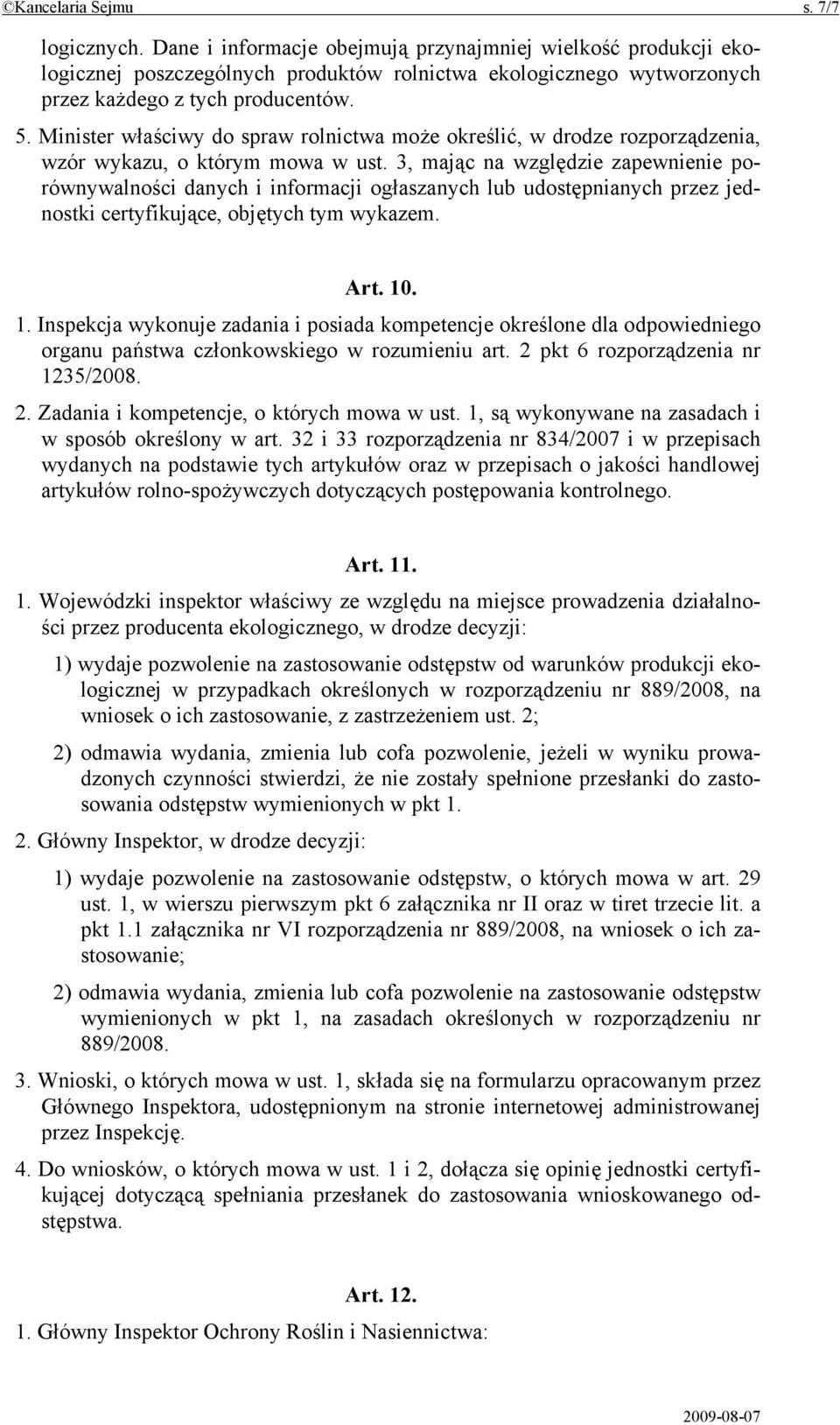 ©Kancelaria Sejmu s. 7/7

logicznych. Dane i informacje obejmują przynajmniej wielkość produkcji ekologicznej poszczególnych produktów rolnictwa ekologicznego wytworzonych przez każdego z tych producentów.

5. Minister właściwy do spraw rolnictwa może określić, w drodze rozporządzenia, wzór wykazu, o którym mowa w ust. 3, mając na względzie zapewnienie porównywalności danych i informacji ogłaszanych lub udostępnianych przez jednostki certyfikujące, objętych tym wykazem.

Art. 10.

1. Inspekcja wykonuje zadania i posiada kompetencje określone dla odpowiedniego organu państwa członkowskiego w rozumieniu art. 2 pkt 6 rozporządzenia nr 1235/2008.

2. Zadania i kompetencje, o których mowa w ust. 1, są wykonywane na zasadach i w sposób określony w art. 32 i 33 rozporządzenia nr 834/2007 i w przepisach wydanych na podstawie tych artykułów oraz w przepisach o jakości handlowej artykułów rolno-spożywczych dotyczących postępowania kontrolnego.

Art. 11.

1. Wojewódzki inspektor właściwy ze względu na miejsce prowadzenia działalności przez producenta ekologicznego, w drodze decyzji:

1) wydaje pozwolenie na zastosowanie odstępstw od warunków produkcji ekologicznej w przypadkach określonych w rozporządzeniu nr 889/2008, na wniosek o ich zastosowanie, z zastrzeżeniem ust. 2;

2) odmawia wydania, zmienia lub cofa pozwolenie, jeżeli w wyniku prowadzonych czynności stwierdzi, że nie zostały spełnione przesłanki do zastosowania odstępstw wymienionych w pkt 1.

2. Główny Inspektor, w drodze decyzji:

1) wydaje pozwolenie na zastosowanie odstępstw, o których mowa w art. 29 ust. 1, w wierszu pierwszym pkt 6 załącznika nr II oraz w tiret trzecie lit. a pkt 1.1 załącznika nr VI rozporządzenia nr 889/2008, na wniosek o ich zastosowanie;

2) odmawia wydania, zmienia lub cofa pozwolenie na zastosowanie odstępstw wymienionych w pkt 1, na zasadach określonych w rozporządzeniu nr 889/2008.

3. Wnioski, o których mowa w ust. 1, składa się na formularzu opracowanym przez Głównego Inspektora, udostępnionym na stronie internetowej administrowanej przez Inspekcję.

4. Do wniosków, o których mowa w ust. 1 i 2, dołącza się opinię jednostki certyfikującej dotyczącą spełniania przesłanek do zastosowania wnioskowanego odstępstwa.

Art. 12.

1. Główny Inspektor Ochrony Roślin i Nasiennictwa:

2009-08-07